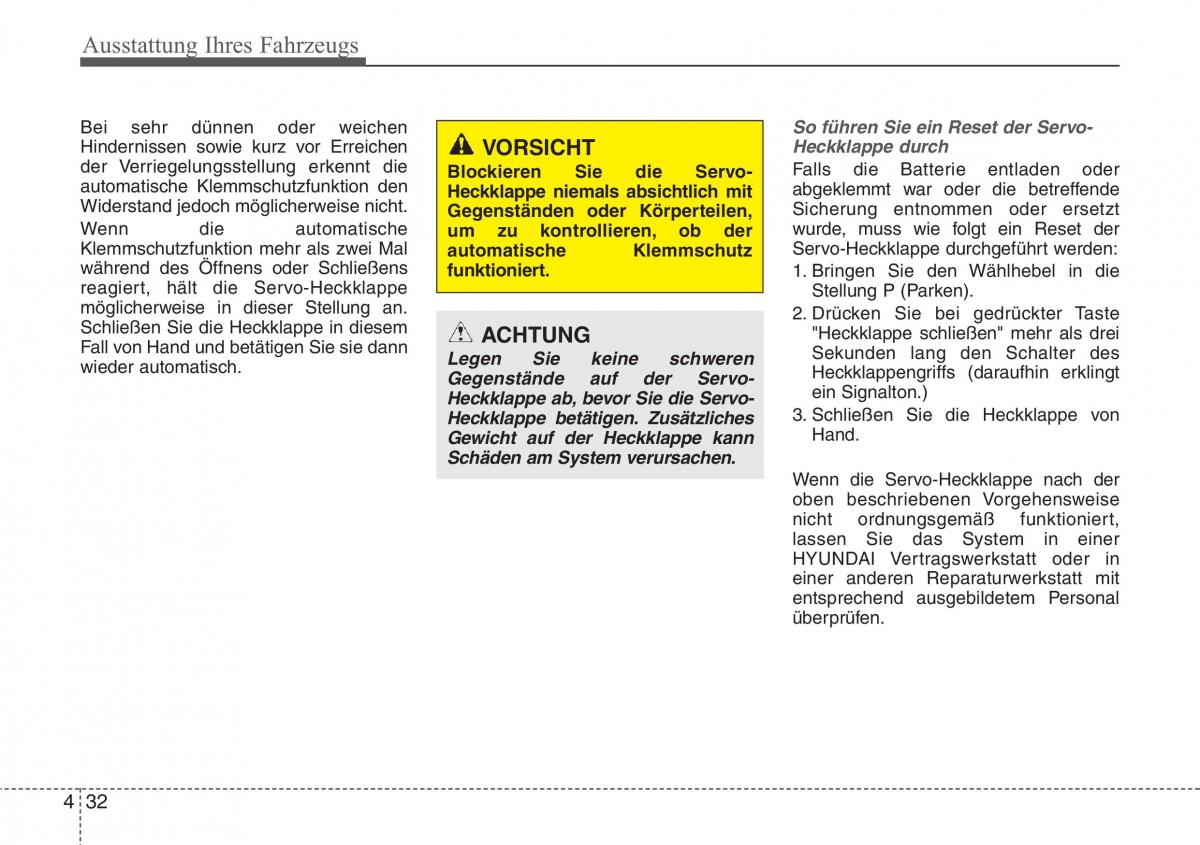 Ausstattung Ihres Fahrzeugs

Bei sehr dünnen oder weichen Hindernissen sowie kurz vor Erreichen der Verriegelungsstellung erkennt die automatische Klemmschutzfunktion den Widerstand jedoch möglicherweise nicht.

Wenn die automatische Klemmschutzfunktion mehr als zwei Mal während des Öffnens oder Schließens reagiert, hält die Servo-Heckklappe möglicherweise in dieser Stellung an. Schließen Sie die Heckklappe in diesem Fall von Hand und betätigen Sie sie dann wieder automatisch.

VORSICHT

Blockieren Sie die Servo-Heckklappe niemals absichtlich mit Gegenständen oder Körperteilen, um zu kontrollieren, ob der automatische Klemmschutz funktioniert.

ACHTUNG

Legen Sie keine schweren Gegenstände auf der Servo-Heckklappe ab, bevor Sie die Servo-Heckklappe betätigen. Zusätzliches Gewicht auf der Heckklappe kann Schäden am System verursachen.

So führen Sie ein Reset der Servo-Heckklappe durch

Falls die Batterie entladen oder abgeklemmt war oder die betreffende Sicherung entnommen oder ersetzt wurde, muss wie folgt ein Reset der Servo-Heckklappe durchgeführt werden:

1. Bringen Sie den Wählhebel in die Stellung P (Parken).
2. Drücken Sie bei gedrückter Taste "Heckklappe schließen" mehr als drei Sekunden lang den Schalter des Heckklappengriffs (daraufhin erklingt ein Signalton.)
3. Schließen Sie die Heckklappe von Hand.

Wenn die Servo-Heckklappe nach der oben beschriebenen Vorgehensweise nicht ordnungsgemäß funktioniert, lassen Sie das System in einer HYUNDAI Vertragswerkstatt oder in einer anderen Reparaturwerkstatt mit entsprechend ausgebildetem Personal überprüfen.

4 32